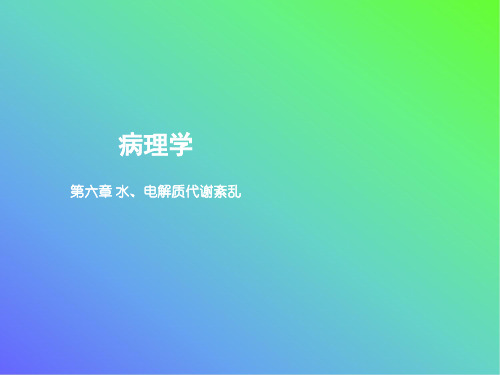 病理学

第六章 水、电解质代谢紊乱